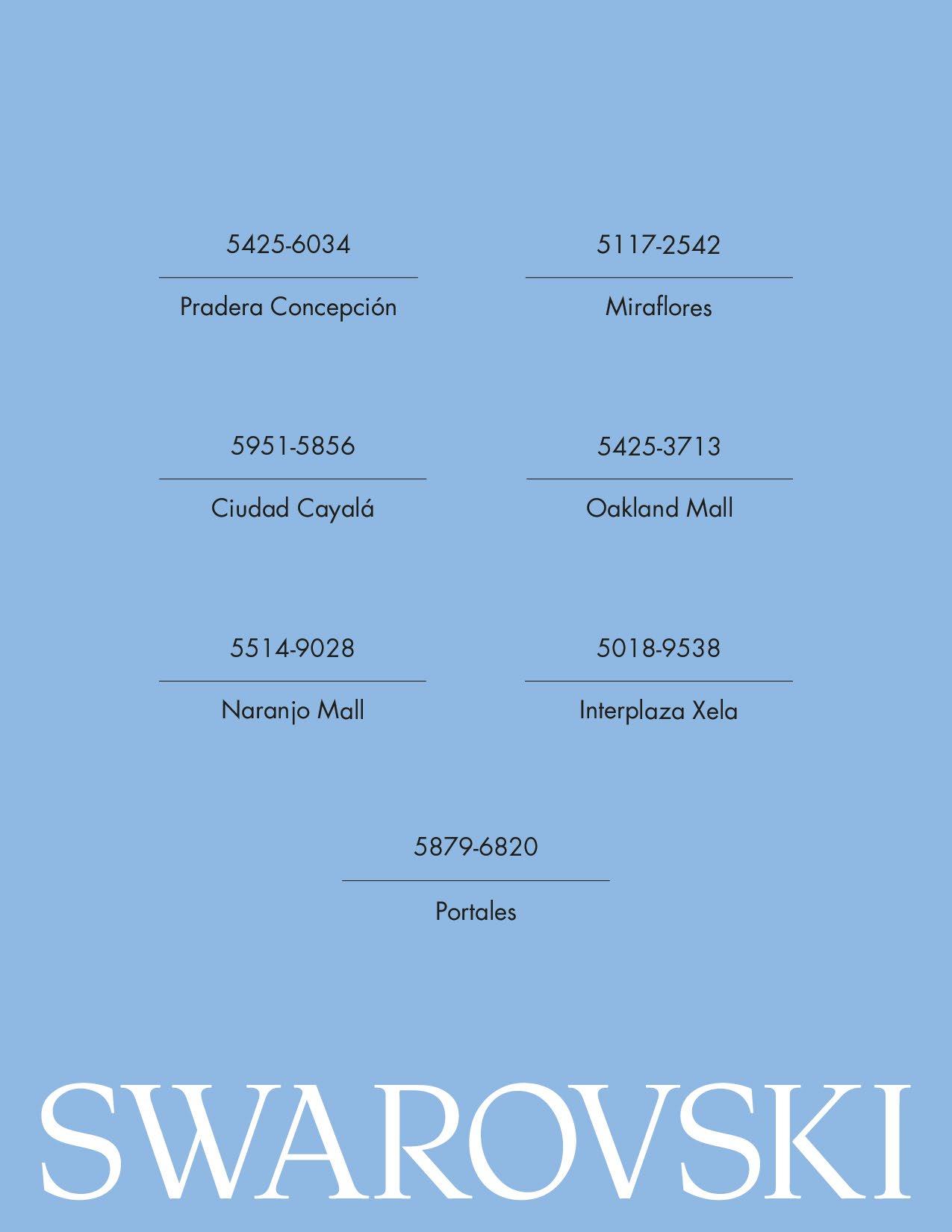 5425-6034

Pradera Concepción

5117-2542

Miraflores

5951-5856

Ciudad Cayalá

5425-3713

Oakland Mall

5514-9028

Naranjo Mall

5018-9538

Interplaza Xela

5879-6820

Portales

SWAROVSKI